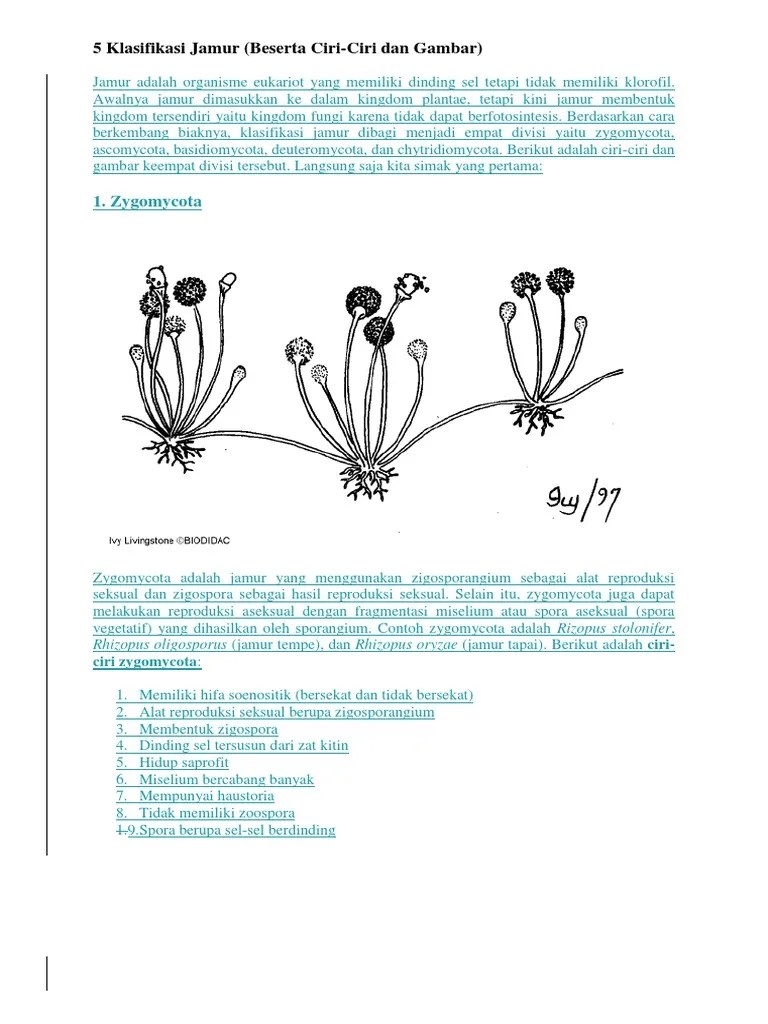 5 Klasifikasi Jamur (Beserta Ciri-Ciri dan Gambar)

Jamur adalah organisme eukariot yang memiliki dinding sel tetapi tidak memiliki klorofil. Awalnya jamur dimasukkan ke dalam kingdom plantae, tetapi kini jamur membentuk kingdom tersendiri yaitu kingdom fungi karena tidak dapat berfotosintesis. Berdasarkan cara berkembang biaknya, klasifikasi jamur dibagi menjadi empat divisi yaitu zygomycota, ascomycota, basidiomycota, deuteromycota, dan chytridiomycota. Berikut adalah ciri-ciri dan gambar keempat divisi tersebut. Langsung saja kita simak yang pertama:

1. Zygomycota

9w/97

Ivy Livingstone ©BIODIDAC

Zygomycota adalah jamur yang menggunakan zigosporangium sebagai alat reproduksi seksual dan zigospora sebagai hasil reproduksi seksual. Selain itu, zygomycota juga dapat melakukan reproduksi aseksual dengan fragmentasi miselium atau spora aseksual (spora vegetatif) yang dihasilkan oleh sporangium. Contoh zygomycota adalah Rizopus stolonifer, Rhizopus oligosporus (jamur tempe), dan Rhizopus oryzae (jamur tapai). Berikut adalah ciri-ciri zygomycota:

1. Memiliki hifa soenositik (bersekat dan tidak bersekat)
2. Alat reproduksi seksual berupa zigosporangium
3. Membentuk zigospora
4. Dinding sel tersusun dari zat kitin
5. Hidup saprofit
6. Miselium bercabang banyak
7. Mempunyai haustoria
8. Tidak memiliki zoospora
1.9.Spora berupa sel-sel berdinding